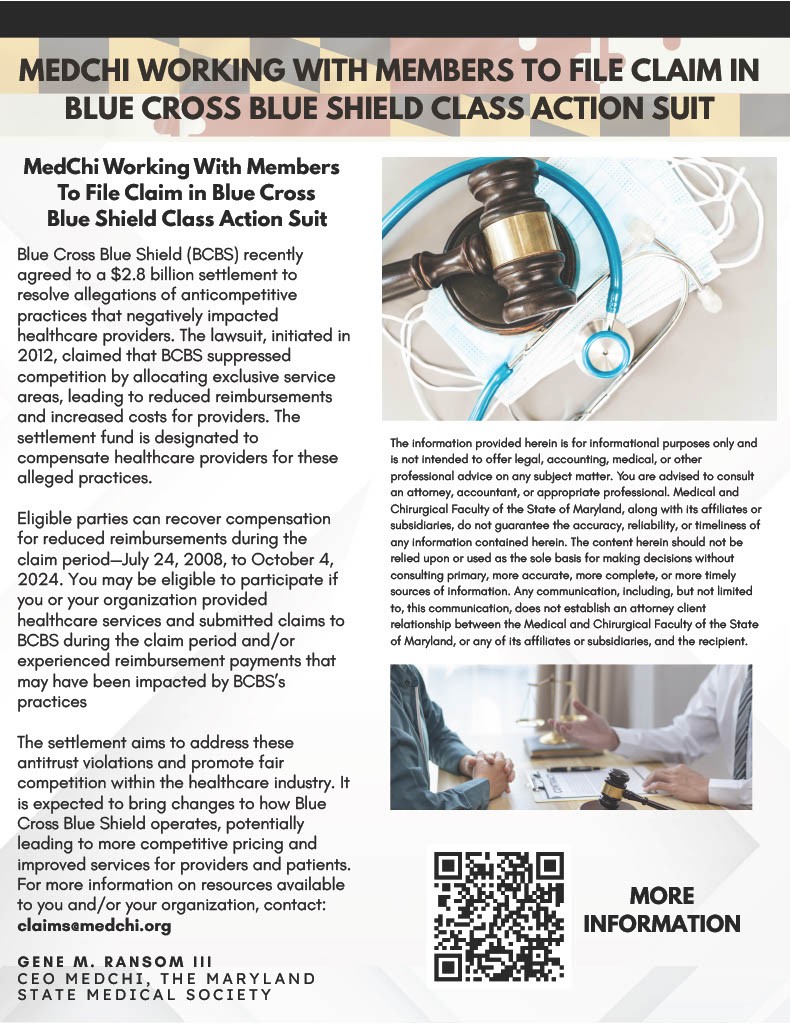 MEDCHI WORKING WITH MEMBERS TO FILE CLAIM IN BLUE CROSS BLUE SHIELD CLASS ACTION SUIT

MedChi Working With Members To File Claim in Blue Cross Blue Shield Class Action Suit

Blue Cross Blue Shield (BCBS) recently agreed to a $2.8 billion settlement to resolve allegations of anticompetitive practices that negatively impacted healthcare providers. The lawsuit, initiated in 2012, claimed that BCBS suppressed competition by allocating exclusive service areas, leading to reduced reimbursements and increased costs for providers. The settlement fund is designated to compensate healthcare providers for these alleged practices.

Eligible parties can recover compensation for reduced reimbursements during the claim period—July 24, 2008, to October 4, 2024. You may be eligible to participate if you or your organization provided healthcare services and submitted claims to BCBS during the claim period and/or experienced reimbursement payments that may have been impacted by BCBS's practices

The settlement aims to address these antitrust violations and promote fair competition within the healthcare industry. It is expected to bring changes to how Blue Cross Blue Shield operates, potentially leading to more competitive pricing and improved services for providers and patients. For more information on resources available to you and/or your organization, contact: claims@medchi.org

GENE M. RANSOM III
CEO MEDCHI, THE MARYLAND STATE MEDICAL SOCIETY

The information provided herein is for informational purposes only and is not intended to offer legal, accounting, medical, or other professional advice on any subject matter. You are advised to consult an attorney, accountant, or appropriate professional. Medical and Chirurgical Faculty of the State of Maryland, along with its affiliates or subsidiaries, do not guarantee the accuracy, reliability, or timeliness of any information contained herein. The content herein should not be relied upon or used as the sole basis for making decisions without consulting primary, more accurate, more complete, or more timely sources of information. Any communication, including, but not limited to, this communication, does not establish an attorney client relationship between the Medical and Chirurgical Faculty of the State of Maryland, or any of its affiliates or subsidiaries, and the recipient.

MORE INFORMATION